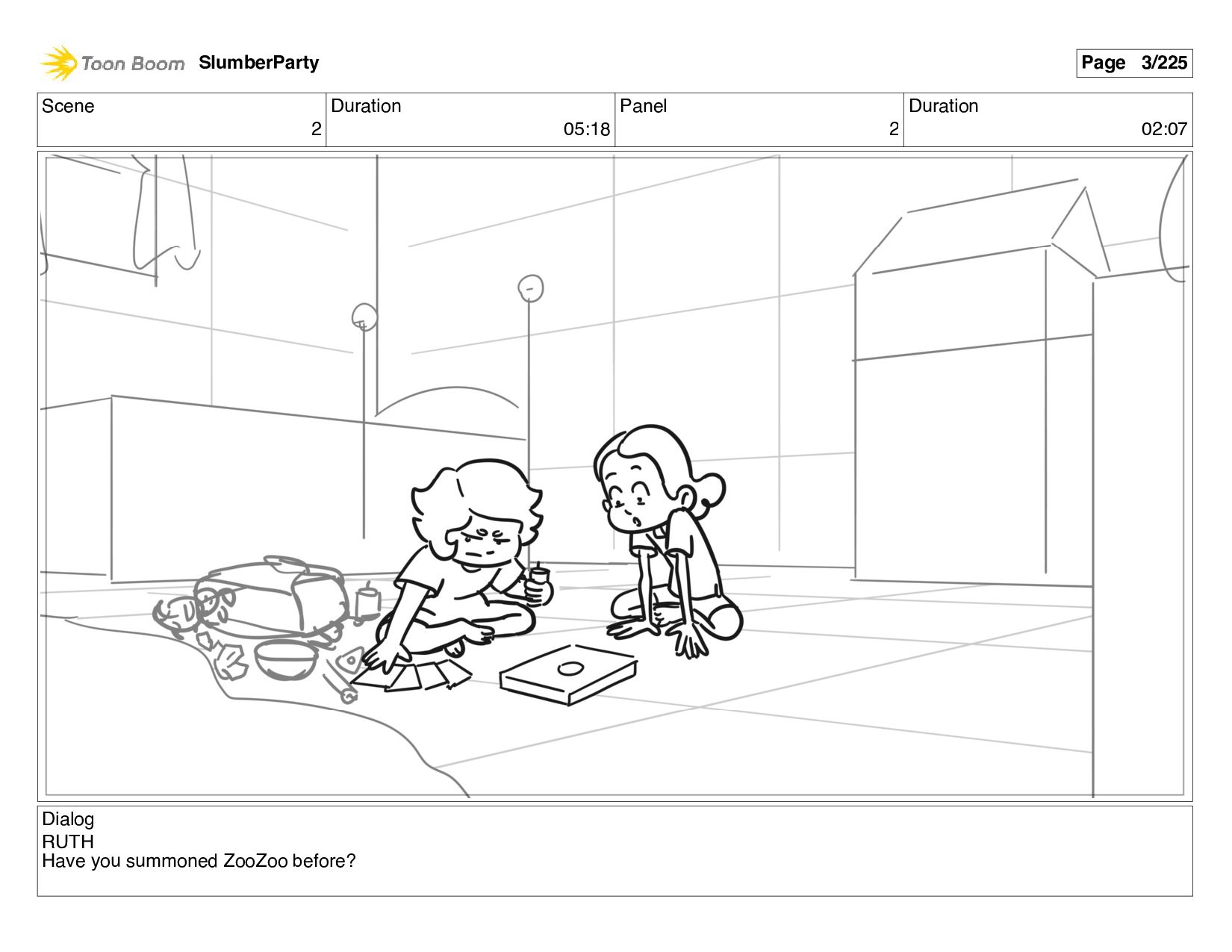 Toon Boom SlumberParty

Page 3/225

| Scene | Duration | Panel | Duration |
|---|---|---|---|
| 2 | 05:18 | 2 | 02:07 |

Dialog
RUTH
Have you summoned ZooZoo before?